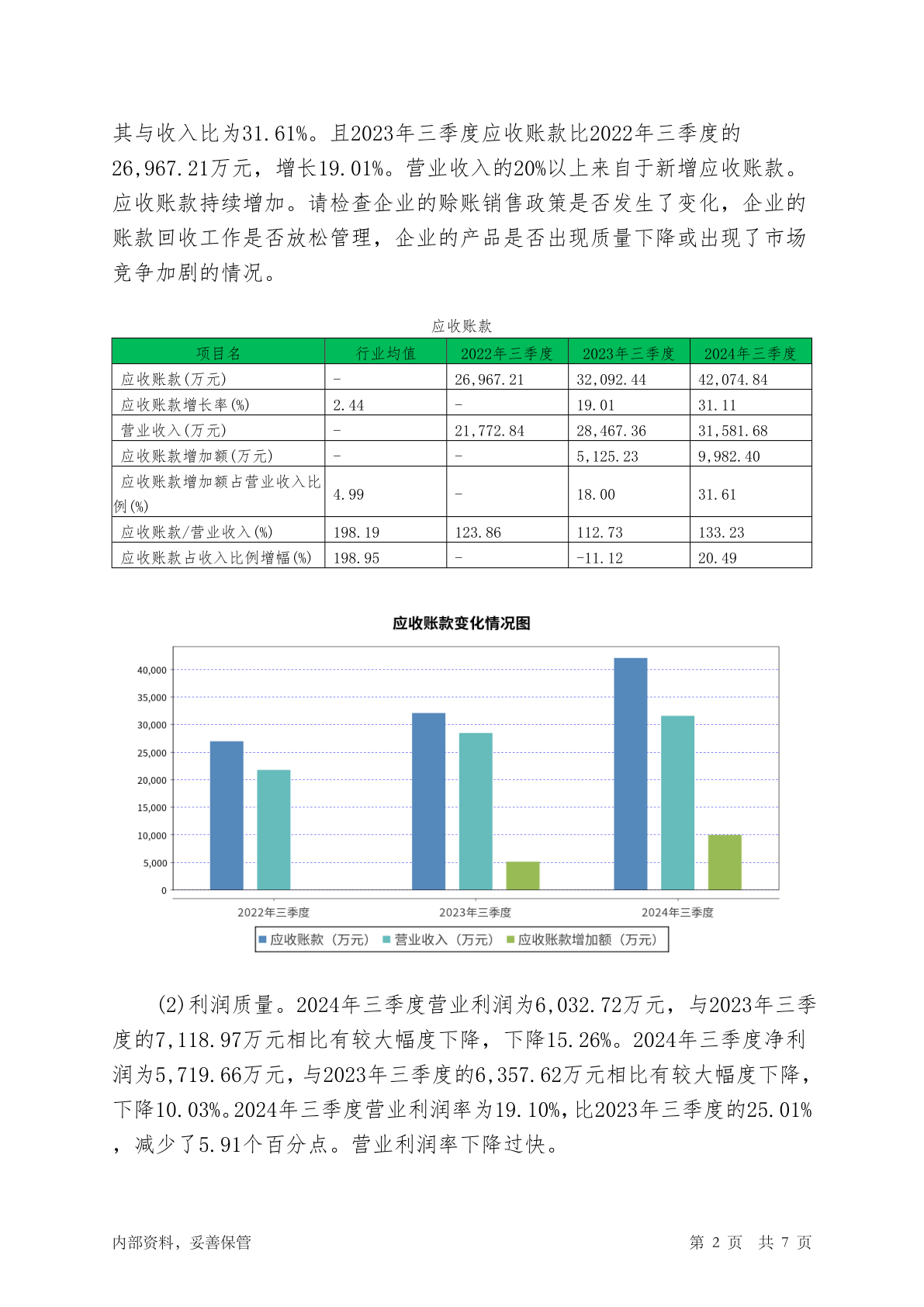 其与收入比为31.61%。且2023年三季度应收账款比2022年三季度的26,967.21万元，增长19.01%。营业收入的20%以上来自于新增应收账款。应收账款持续增加。请检查企业的赊账销售政策是否发生了变化，企业的账款回收工作是否放松管理，企业的产品是否出现质量下降或出现了市场竞争加剧的情况。

应收账款

| 项目名 | 行业均值 | 2022年三季度 | 2023年三季度 | 2024年三季度 |
|---|---|---|---|---|
| 应收账款(万元) | - | 26,967.21 | 32,092.44 | 42,074.84 |
| 应收账款增长率(%) | 2.44 | - | 19.01 | 31.11 |
| 营业收入(万元) | - | 21,772.84 | 28,467.36 | 31,581.68 |
| 应收账款增加额(万元) | - | - | 5,125.23 | 9,982.40 |
| 应收账款增加额占营业收入比例(%) | 4.99 | - | 18.00 | 31.61 |
| 应收账款/营业收入(%) | 198.19 | 123.86 | 112.73 | 133.23 |
| 应收账款占收入比例增幅(%) | 198.95 | - | -11.12 | 20.49 |

应收账款变化情况图

40,000
35,000
30,000
25,000
20,000
15,000
10,000
5,000
0

2022年三季度 2023年三季度 2024年三季度

应收账款（万元） 营业收入（万元） 应收账款增加额（万元）

(2)利润质量。2024年三季度营业利润为6,032.72万元，与2023年三季度的7,118.97万元相比有较大幅度下降，下降15.26%。2024年三季度净利润为5,719.66万元，与2023年三季度的6,357.62万元相比有较大幅度下降，下降10.03%。2024年三季度营业利润率为19.10%，比2023年三季度的25.01%，减少了5.91个百分点。营业利润率下降过快。

内部资料，妥善保管 第 2 页 共 7 页